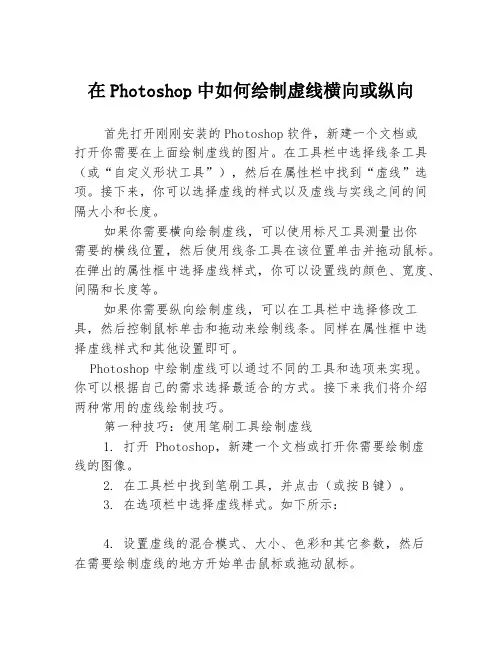 在 Photoshop 中如何绘制虚线横向或纵向

首先打开刚刚安装的 Photoshop 软件，新建一个文档或打开你需要在上面绘制虚线的图片。在工具栏中选择线条工具（或“自定义形状工具”），然后在属性栏中找到“虚线”选项。接下来，你可以选择虚线的样式以及虚线与实线之间的间隔大小和长度。

如果你需要横向绘制虚线，可以使用标尺工具测量出你需要的横线位置，然后使用线条工具在该位置单击并拖动鼠标。在弹出的属性框中选择虚线样式，你可以设置线的颜色、宽度、间隔和长度等。

如果你需要纵向绘制虚线，可以在工具栏中选择修改工具，然后控制鼠标单击和拖动来绘制线条。同样在属性框中选择虚线样式和其他设置即可。

Photoshop 中绘制虚线可以通过不同的工具和选项来实现。你可以根据自己的需求选择最适合的方式。接下来我们将介绍两种常用的虚线绘制技巧。

第一种技巧：使用笔刷工具绘制虚线

1. 打开 Photoshop，新建一个文档或打开你需要绘制虚线的图像。

2. 在工具栏中找到笔刷工具，并点击（或按 B 键）。

3. 在选项栏中选择虚线样式。如下所示：

4. 设置虚线的混合模式、大小、色彩和其它参数，然后在需要绘制虚线的地方开始单击鼠标或拖动鼠标。